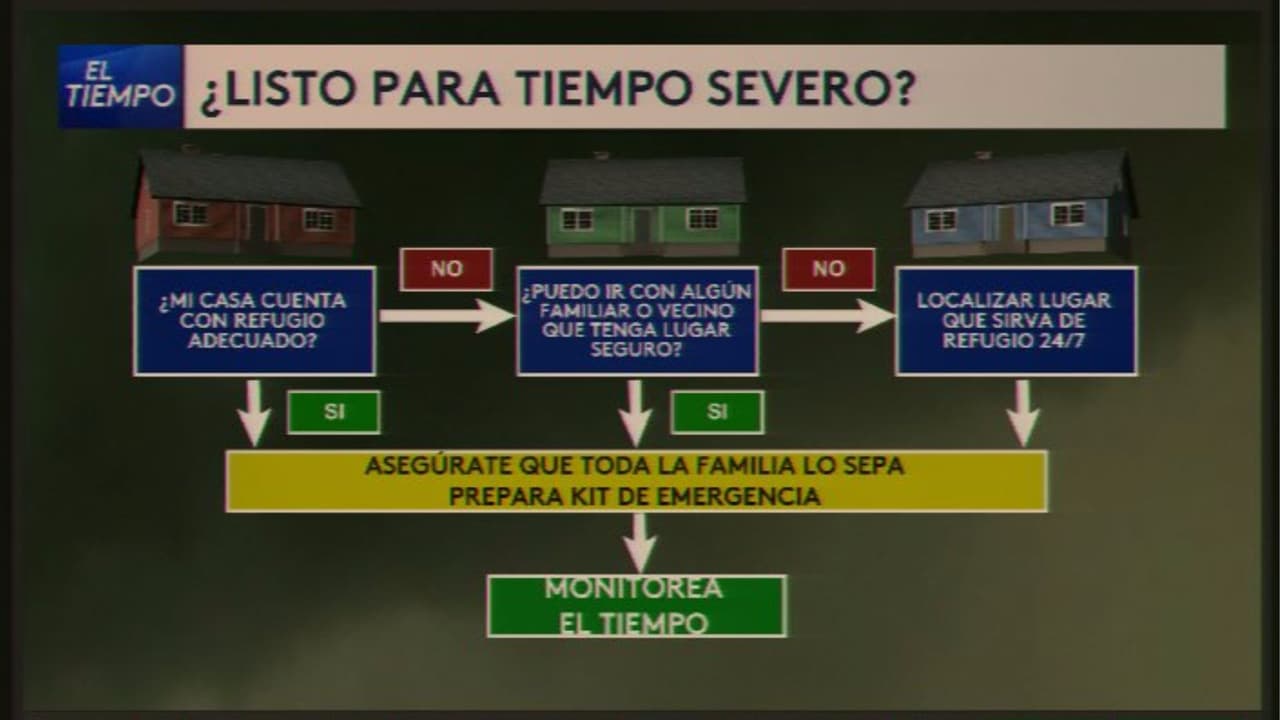 EL TIEMPO

¿LISTO PARA TIEMPO SEVERO?

¿MI CASA CUENTA CON REFUGIO ADECUADO?

NO

¿PUEDO IR CON ALGÚN FAMILIAR O VECINO QUE TENGA LUGAR SEGURO?

NO

LOCALIZAR LUGAR QUE SIRVA DE REFUGIO 24/7

SI

SI

ASEGÚRATE QUE TODA LA FAMILIA LO SEPA
PREPARA KIT DE EMERGENCIA

MONITOREA EL TIEMPO